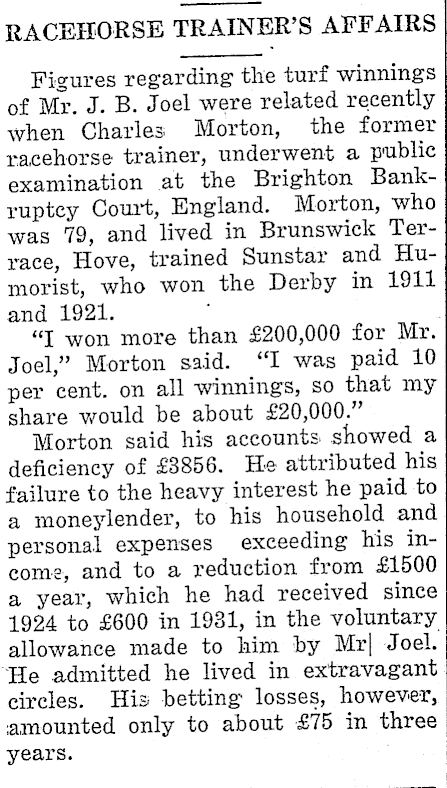 RACEHORSE TRAINER'S AFFAIRS

Figures regarding the turf winnings of Mr. J. B. Joel were related recently when Charles Morton, the former racehorse trainer, underwent a public examination at the Brighton Bankruptcy Court, England. Morton, who was 79, and lived in Brunswick Terrace, Hove, trained Sunstar and Humorist, who won the Derby in 1911 and 1921.

"I won more than £200,000 for Mr. Joel," Morton said. "I was paid 10 per cent. on all winnings, so that my share would be about £20,000."

Morton said his accounts showed a deficiency of £3856. He attributed his failure to the heavy interest he paid to a moneylender, to his household and personal expenses exceeding his income, and to a reduction from £1500 a year, which he had received since 1924 to £600 in 1931, in the voluntary allowance made to him by Mr| Joel. He admitted he lived in extravagant circles. His betting losses, however, amounted only to about £75 in three years.